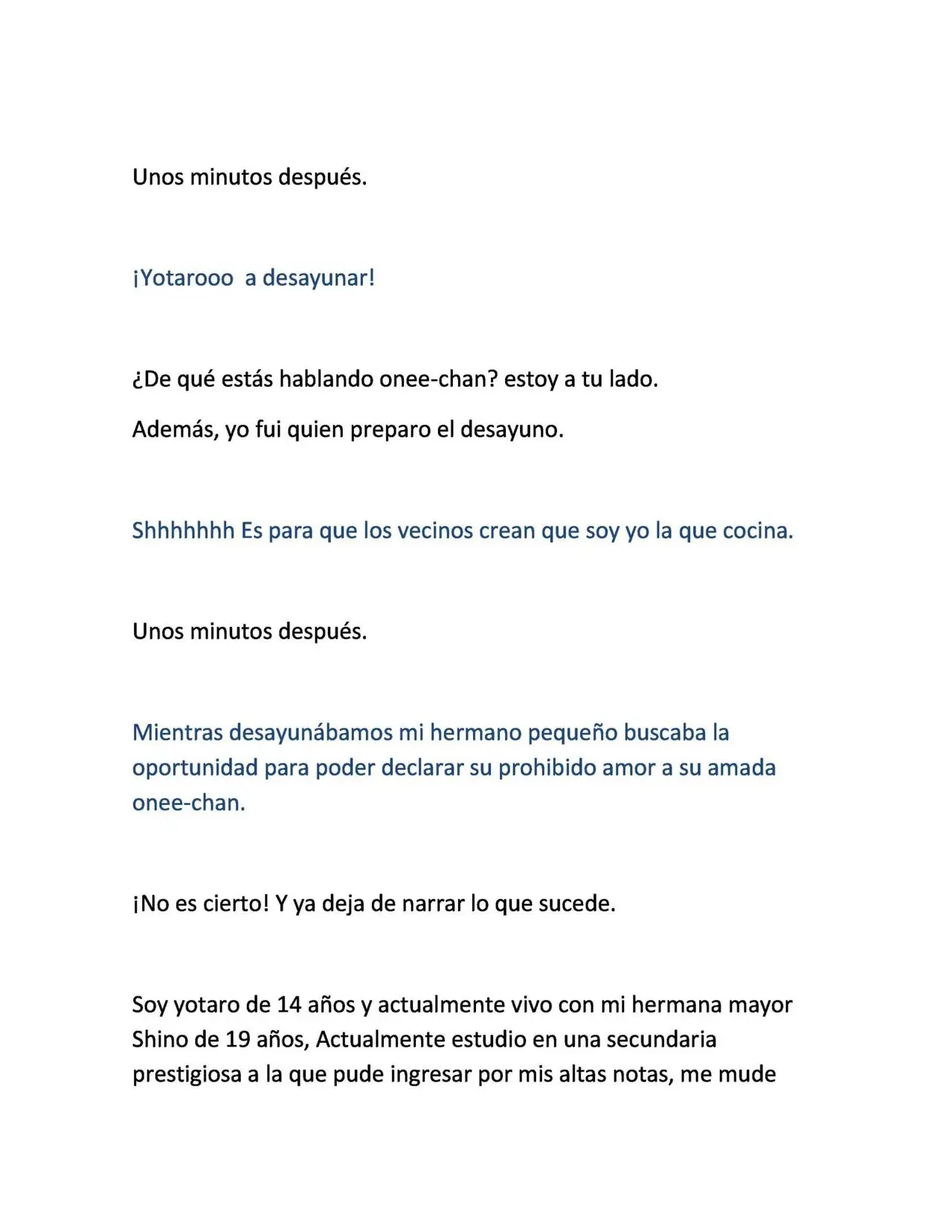 Unos minutos después.

¡Yotarooo  a desayunar!

¿De qué estás hablando onee-chan? estoy a tu lado.

Además, yo fui quien preparo el desayuno.

Shhhhhhh Es para que los vecinos crean que soy yo la que cocina.

Unos minutos después.

Mientras desayunábamos mi hermano pequeño buscaba la oportunidad para poder declarar su prohibido amor a su amada onee-chan.

¡No es cierto! Y ya deja de narrar lo que sucede.

Soy yotaro de 14 años y actualmente vivo con mi hermana mayor Shino de 19 años, Actualmente estudio en una secundaria prestigiosa a la que pude ingresar por mis altas notas, me mude